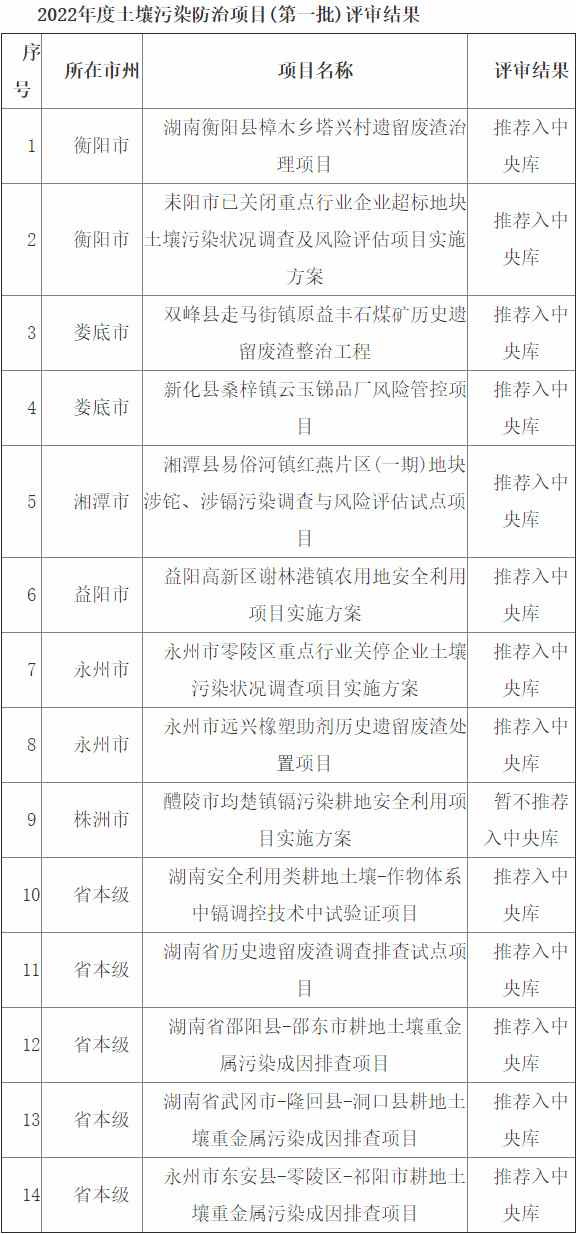 2022年度土壤污染防治项目(第一批)评审结果

| 序号 | 所在市州 | 项目名称 | 评审结果 |
|---|---|---|---|
| 1 | 衡阳市 | 湖南衡阳县樟木乡塔兴村遗留废渣治理项目 | 推荐入中央库 |
| 2 | 衡阳市 | 耒阳市已关闭重点行业企业超标地块土壤污染状况调查及风险评估项目实施方案 | 推荐入中央库 |
| 3 | 娄底市 | 双峰县走马街镇原益丰石煤矿历史遗留废渣整治工程 | 推荐入中央库 |
| 4 | 娄底市 | 新化县桑梓镇云玉锑品厂风险管控项目 | 推荐入中央库 |
| 5 | 湘潭市 | 湘潭县易俗河镇红燕片区(一期)地块涉铊、涉镉污染调查与风险评估试点项目 | 推荐入中央库 |
| 6 | 益阳市 | 益阳高新区谢林港镇农用地安全利用项目实施方案 | 推荐入中央库 |
| 7 | 永州市 | 永州市零陵区重点行业关停企业土壤污染状况调查项目实施方案 | 推荐入中央库 |
| 8 | 永州市 | 永州市远兴橡塑助剂历史遗留废渣处置项目 | 推荐入中央库 |
| 9 | 株洲市 | 醴陵市均楚镇镉污染耕地安全利用项目实施方案 | 暂不推荐入中央库 |
| 10 | 省本级 | 湖南安全利用类耕地土壤-作物体系中镉调控技术中试验证项目 | 推荐入中央库 |
| 11 | 省本级 | 湖南省历史遗留废渣调查排查试点项目 | 推荐入中央库 |
| 12 | 省本级 | 湖南省邵阳县-邵东市耕地土壤重金属污染成因排查项目 | 推荐入中央库 |
| 13 | 省本级 | 湖南省武冈市-隆回县-洞口县耕地土壤重金属污染成因排查项目 | 推荐入中央库 |
| 14 | 省本级 | 永州市东安县-零陵区-祁阳市耕地土壤重金属污染成因排查项目 | 推荐入中央库 |